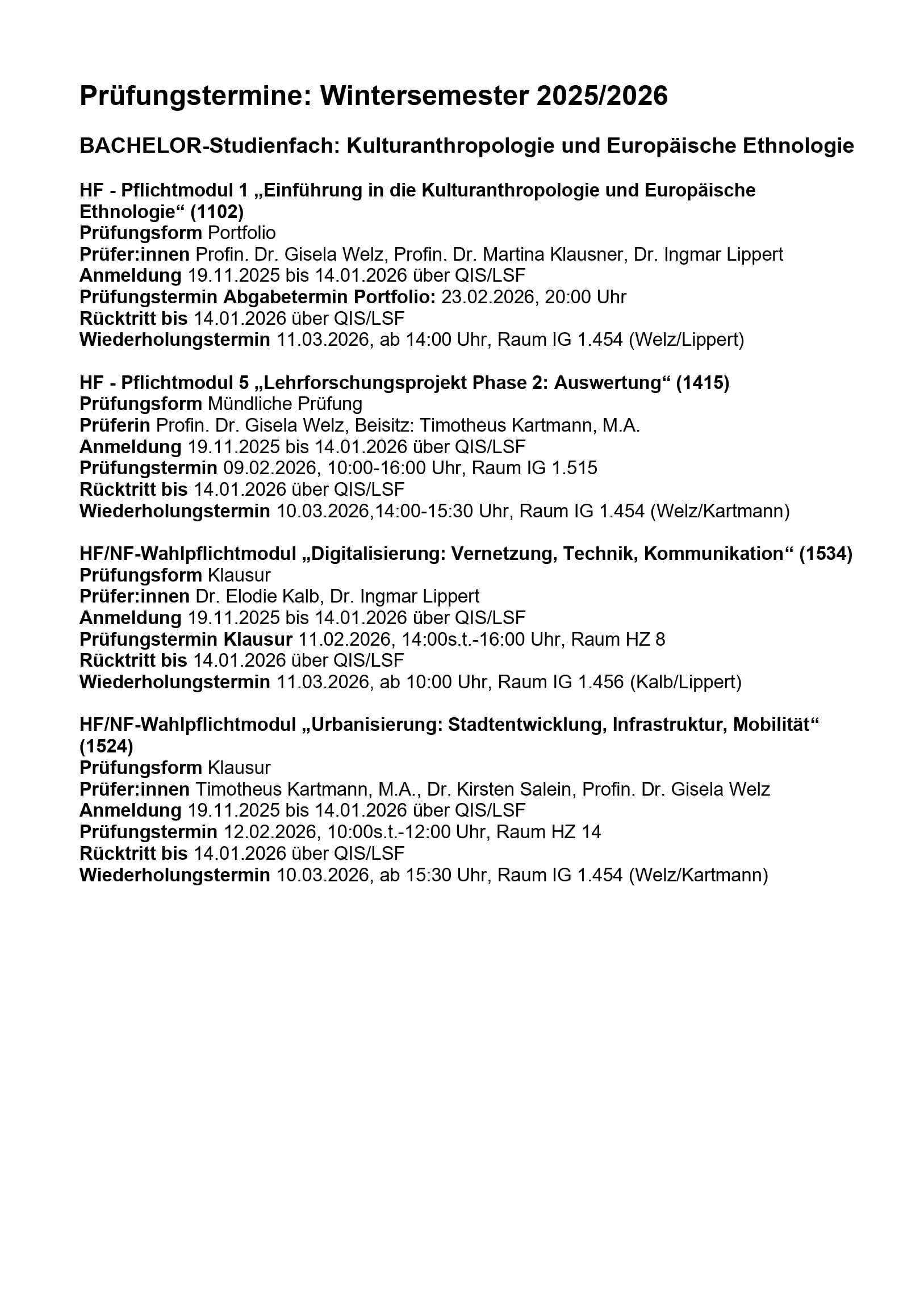 Prüfungstermine: Wintersemester 2025/2026

BACHELOR-Studienfach: Kulturanthropologie und Europäische Ethnologie

HF - Pflichtmodul 1 „Einführung in die Kulturanthropologie und Europäische Ethnologie“ (1102)
Prüfungsform Portfolio
Prüfer:innen Profin. Dr. Gisela Welz, Profin. Dr. Martina Klausner, Dr. Ingmar Lippert
Anmeldung 19.11.2025 bis 14.01.2026 über QIS/LSF
Prüfungstermin Abgabetermin Portfolio: 23.02.2026, 20:00 Uhr
Rücktritt bis 14.01.2026 über QIS/LSF
Wiederholungstermin 11.03.2026, ab 14:00 Uhr, Raum IG 1.454 (Welz/Lippert)

HF - Pflichtmodul 5 „Lehrforschungsprojekt Phase 2: Auswertung“ (1415)
Prüfungsform Mündliche Prüfung
Prüferin Profin. Dr. Gisela Welz, Beisitz: Timotheus Kartmann, M.A.
Anmeldung 19.11.2025 bis 14.01.2026 über QIS/LSF
Prüfungstermin 09.02.2026, 10:00-16:00 Uhr, Raum IG 1.515
Rücktritt bis 14.01.2026 über QIS/LSF
Wiederholungstermin 10.03.2026,14:00-15:30 Uhr, Raum IG 1.454 (Welz/Kartmann)

HF/NF-Wahlpflichtmodul „Digitalisierung: Vernetzung, Technik, Kommunikation“ (1534)
Prüfungsform Klausur
Prüfer:innen Dr. Elodie Kalb, Dr. Ingmar Lippert
Anmeldung 19.11.2025 bis 14.01.2026 über QIS/LSF
Prüfungstermin Klausur 11.02.2026, 14:00s.t.-16:00 Uhr, Raum HZ 8
Rücktritt bis 14.01.2026 über QIS/LSF
Wiederholungstermin 11.03.2026, ab 10:00 Uhr, Raum IG 1.456 (Kalb/Lippert)

HF/NF-Wahlpflichtmodul „Urbanisierung: Stadtentwicklung, Infrastruktur, Mobilität“ (1524)
Prüfungsform Klausur
Prüfer:innen Timotheus Kartmann, M.A., Dr. Kirsten Salein, Profin. Dr. Gisela Welz
Anmeldung 19.11.2025 bis 14.01.2026 über QIS/LSF
Prüfungstermin 12.02.2026, 10:00s.t.-12:00 Uhr, Raum HZ 14
Rücktritt bis 14.01.2026 über QIS/LSF
Wiederholungstermin 10.03.2026, ab 15:30 Uhr, Raum IG 1.454 (Welz/Kartmann)